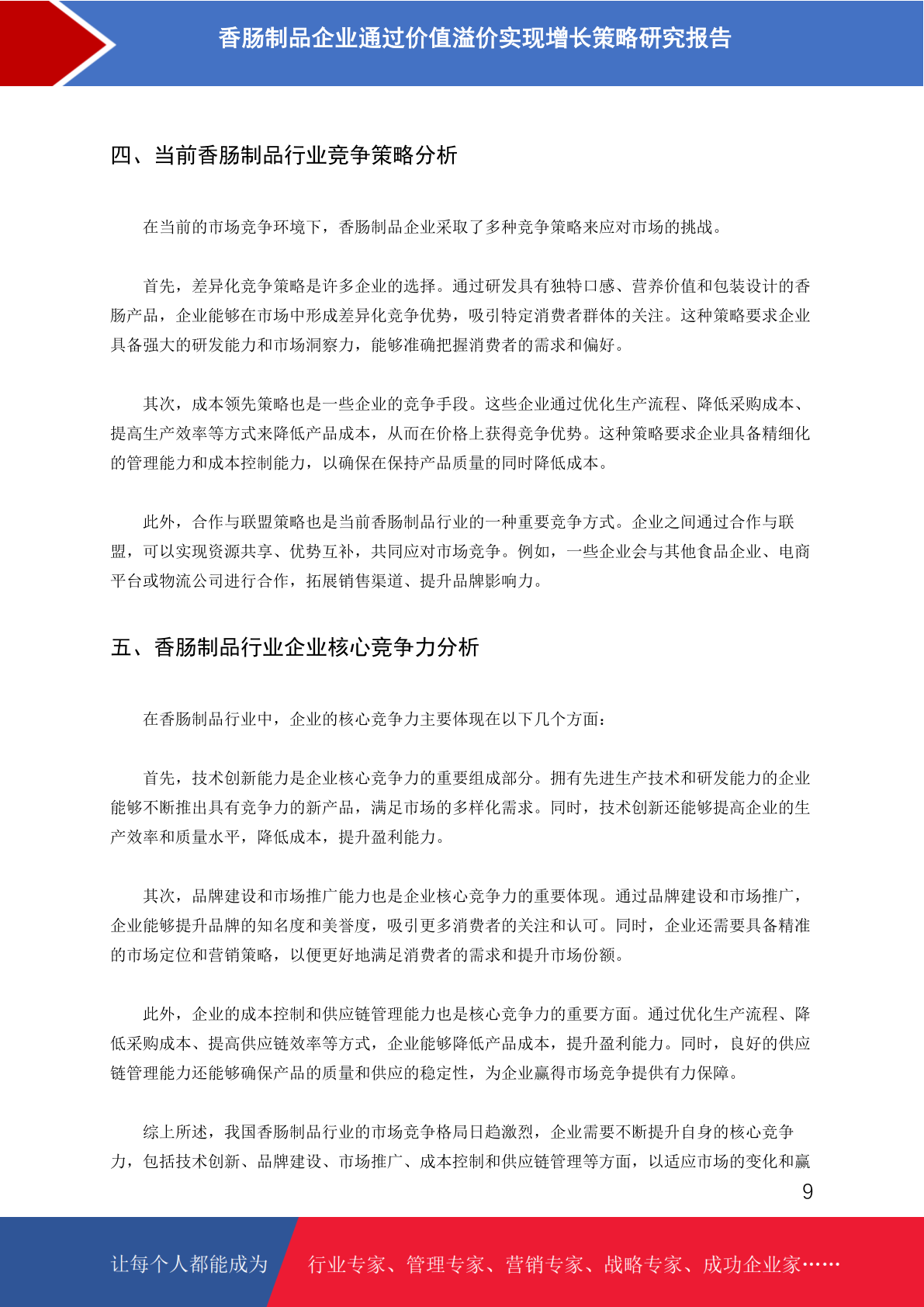 香肠制品企业通过价值溢价实现增长策略研究报告

四、当前香肠制品行业竞争策略分析

在当前的市场竞争环境下，香肠制品企业采取了多种竞争策略来应对市场的挑战。

首先，差异化竞争策略是许多企业的选择。通过研发具有独特口感、营养价值和包装设计的香肠产品，企业能够在市场中形成差异化竞争优势，吸引特定消费者群体的关注。这种策略要求企业具备强大的研发能力和市场洞察力，能够准确把握消费者的需求和偏好。

其次，成本领先策略也是一些企业的竞争手段。这些企业通过优化生产流程、降低采购成本、提高生产效率等方式来降低产品成本，从而在价格上获得竞争优势。这种策略要求企业具备精细化的管理能力和成本控制能力，以确保在保持产品质量的同时降低成本。

此外，合作与联盟策略也是当前香肠制品行业的一种重要竞争方式。企业之间通过合作与联盟，可以实现资源共享、优势互补，共同应对市场竞争。例如，一些企业会与其他食品企业、电商平台或物流公司进行合作，拓展销售渠道、提升品牌影响力。

五、香肠制品行业企业核心竞争力分析

在香肠制品行业中，企业的核心竞争力主要体现在以下几个方面：

首先，技术创新能力是企业核心竞争力的重要组成部分。拥有先进生产技术和研发能力的企业能够不断推出具有竞争力的新产品，满足市场的多样化需求。同时，技术创新还能够提高企业的生产效率和质量水平，降低成本，提升盈利能力。

其次，品牌建设和市场推广能力也是企业核心竞争力的重要体现。通过品牌建设和市场推广，企业能够提升品牌的知名度和美誉度，吸引更多消费者的关注和认可。同时，企业还需要具备精准的市场定位和营销策略，以便更好地满足消费者的需求和提升市场份额。

此外，企业的成本控制和供应链管理能力也是核心竞争力的重要方面。通过优化生产流程、降低采购成本、提高供应链效率等方式，企业能够降低产品成本，提升盈利能力。同时，良好的供应链管理能力还能够确保产品的质量和供应的稳定性，为企业赢得市场竞争提供有力保障。

综上所述，我国香肠制品行业的市场竞争格局日趋激烈，企业需要不断提升自身的核心竞争力，包括技术创新、品牌建设、市场推广、成本控制和供应链管理等方面，以适应市场的变化和赢

9

让每个人都能成为 行业专家、管理专家、营销专家、战略专家、成功企业家……